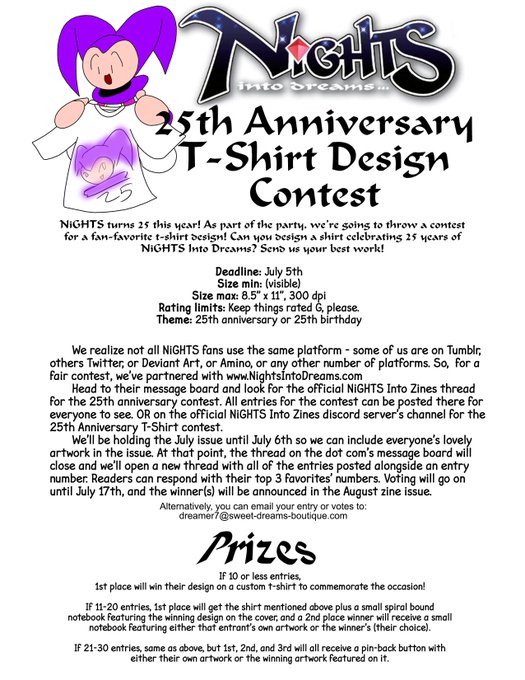 NiGHTS
into dreams...

25

25th Anniversary T-Shirt Design Contest

NiGHTS turns 25 this year! As part of the party, we're going to throw a contest for a fan-favorite t-shirt design! Can you design a shirt celebrating 25 years of NiGHTS Into Dreams? Send us your best work!

Deadline: July 5th
Size min: (visible)
Size max: 8.5" x 11", 300 dpi
Rating limits: Keep things rated G, please.
Theme: 25th anniversary or 25th birthday

We realize not all NiGHTS fans use the same platform - some of us are on Tumblr, others Twitter, or Deviant Art, or Amino, or any other number of platforms. So, for a fair contest, we've partnered with www.NightsIntoDreams.com

Head to their message board and look for the official NiGHTS Into Zines thread for the 25th anniversary contest. All entries for the contest can be posted there for everyone to see. OR on the official NiGHTS Into Zines discord server's channel for the 25th Anniversary T-Shirt contest.

We'll be holding the July issue until July 6th so we can include everyone's lovely artwork in the issue. At that point, the thread on the dot com's message board will close and we'll open a new thread with all of the entries posted alongside an entry number. Readers can respond with their top 3 favorites' numbers. Voting will go on until July 17th, and the winner(s) will be announced in the August zine issue.

Alternatively, you can email your entry or votes to:
dreamer7@sweet-dreams-boutique.com

Prizes

If 10 or less entries,
1st place will win their design on a custom t-shirt to commemorate the occasion!

If 11-20 entries, 1st place will get the shirt mentioned above plus a small spiral bound notebook featuring the winning design on the cover, and a 2nd place winner will receive a small notebook featuring either that entrant's own artwork or the winner's (their choice).

If 21-30 entries, same as above, but 1st, 2nd, and 3rd will all receive a pin-back button with either their own artwork or the winning artwork featured on it.